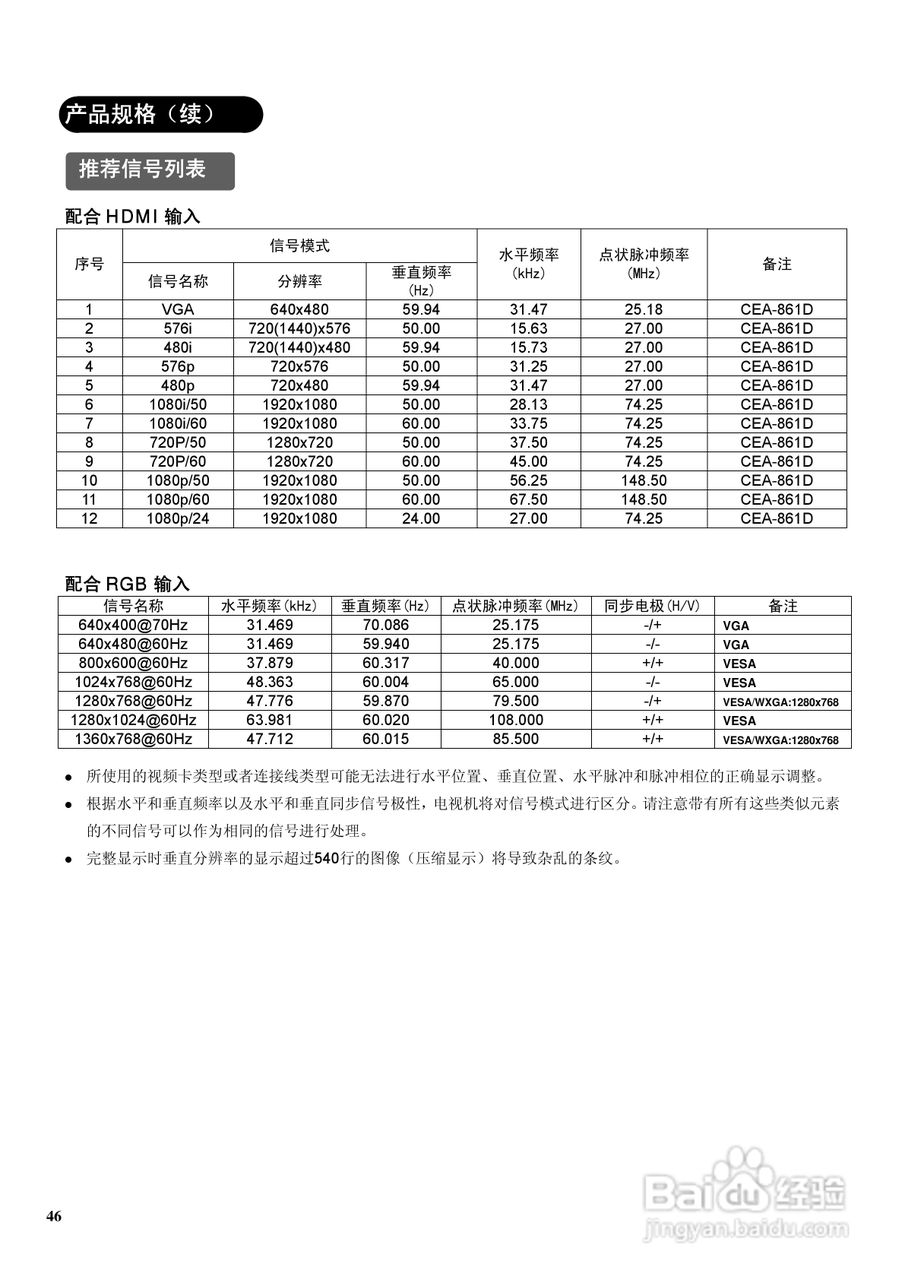 产品规格（续）

推荐信号列表

配合 HDMI 输入

| 序号 | 信号模式 |  |  | 水平频率 (kHz) | 点状脉冲频率 (MHz) | 备注 |
|---|---|---|---|---|---|---|
|  | 信号名称 | 分辨率 | 垂直频率 (Hz) |  |  |  |
| 1 | VGA | 640x480 | 59.94 | 31.47 | 25.18 | CEA-861D |
| 2 | 576i | 720(1440)x576 | 50.00 | 15.63 | 27.00 | CEA-861D |
| 3 | 480i | 720(1440)x480 | 59.94 | 15.73 | 27.00 | CEA-861D |
| 4 | 576p | 720x576 | 50.00 | 31.25 | 27.00 | CEA-861D |
| 5 | 480p | 720x480 | 59.94 | 31.47 | 27.00 | CEA-861D |
| 6 | 1080i/50 | 1920x1080 | 50.00 | 28.13 | 74.25 | CEA-861D |
| 7 | 1080i/60 | 1920x1080 | 60.00 | 33.75 | 74.25 | CEA-861D |
| 8 | 720P/50 | 1280x720 | 50.00 | 37.50 | 74.25 | CEA-861D |
| 9 | 720P/60 | 1280x720 | 60.00 | 45.00 | 74.25 | CEA-861D |
| 10 | 1080p/50 | 1920x1080 | 50.00 | 56.25 | 148.50 | CEA-861D |
| 11 | 1080p/60 | 1920x1080 | 60.00 | 67.50 | 148.50 | CEA-861D |
| 12 | 1080p/24 | 1920x1080 | 24.00 | 27.00 | 74.25 | CEA-861D |

配合 RGB 输入

| 信号名称 | 水平频率(kHz) | 垂直频率(Hz) | 点状脉冲频率(MHz) | 同步电极(H/V) | 备注 |
|---|---|---|---|---|---|
| 640x400@70Hz | 31.469 | 70.086 | 25.175 | -/+ | VGA |
| 640x480@60Hz | 31.469 | 59.940 | 25.175 | -/- | VGA |
| 800x600@60Hz | 37.879 | 60.317 | 40.000 | +/+ | VESA |
| 1024x768@60Hz | 48.363 | 60.004 | 65.000 | -/- | VESA |
| 1280x768@60Hz | 47.776 | 59.870 | 79.500 | -/+ | VESA/WXGA:1280x768 |
| 1280x1024@60Hz | 63.981 | 60.020 | 108.000 | +/+ | VESA |
| 1360x768@60Hz | 47.712 | 60.015 | 85.500 | +/+ | VESA/WXGA:1280x768 |

● 所使用的视频卡类型或者连接线类型可能无法进行水平位置、垂直位置、水平脉冲和脉冲相位的正确显示调整。

● 根据水平和垂直频率以及水平和垂直同步信号极性，电视机将对信号模式进行区分。请注意带有所有这些类似元素的不同信号可以作为相同的信号进行处理。

● 完整显示时垂直分辨率的显示超过540行的图像（压缩显示）将导致杂乱的条纹。

46

Baidu经验
jingyan.baidu.com